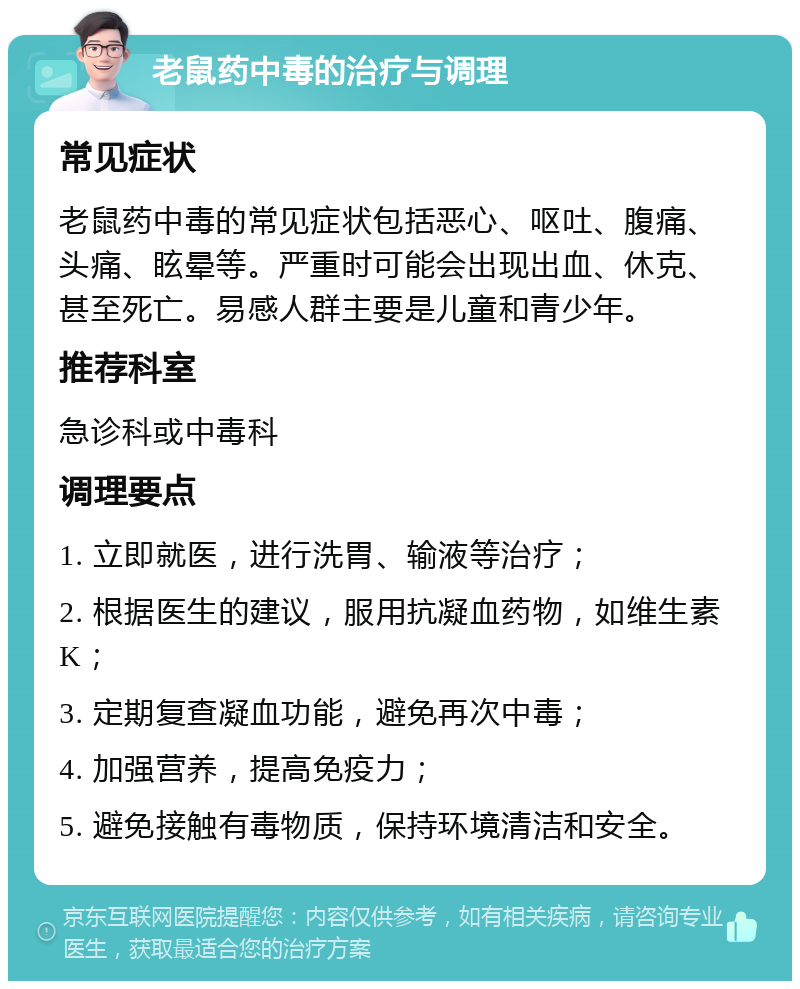 老鼠药中毒的治疗与调理

常见症状

老鼠药中毒的常见症状包括恶心、呕吐、腹痛、头痛、眩晕等。严重时可能会出现出血、休克、甚至死亡。易感人群主要是儿童和青少年。

推荐科室

急诊科或中毒科

调理要点

1. 立即就医，进行洗胃、输液等治疗；

2. 根据医生的建议，服用抗凝血药物，如维生素K；

3. 定期复查凝血功能，避免再次中毒；

4. 加强营养，提高免疫力；

5. 避免接触有毒物质，保持环境清洁和安全。

京东互联网医院提醒您：内容仅供参考，如有相关疾病，请咨询专业医生，获取最适合您的治疗方案